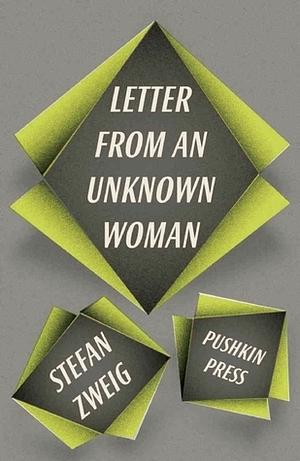 LETTER FROM AN UNKNOWN WOMAN

STEFAN ZWEIG

PUSHKIN PRESS